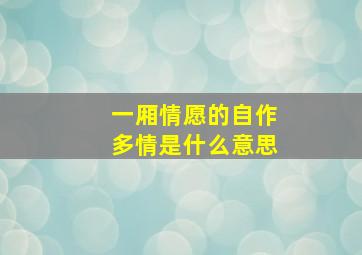 一厢情愿的自作多情是什么意思